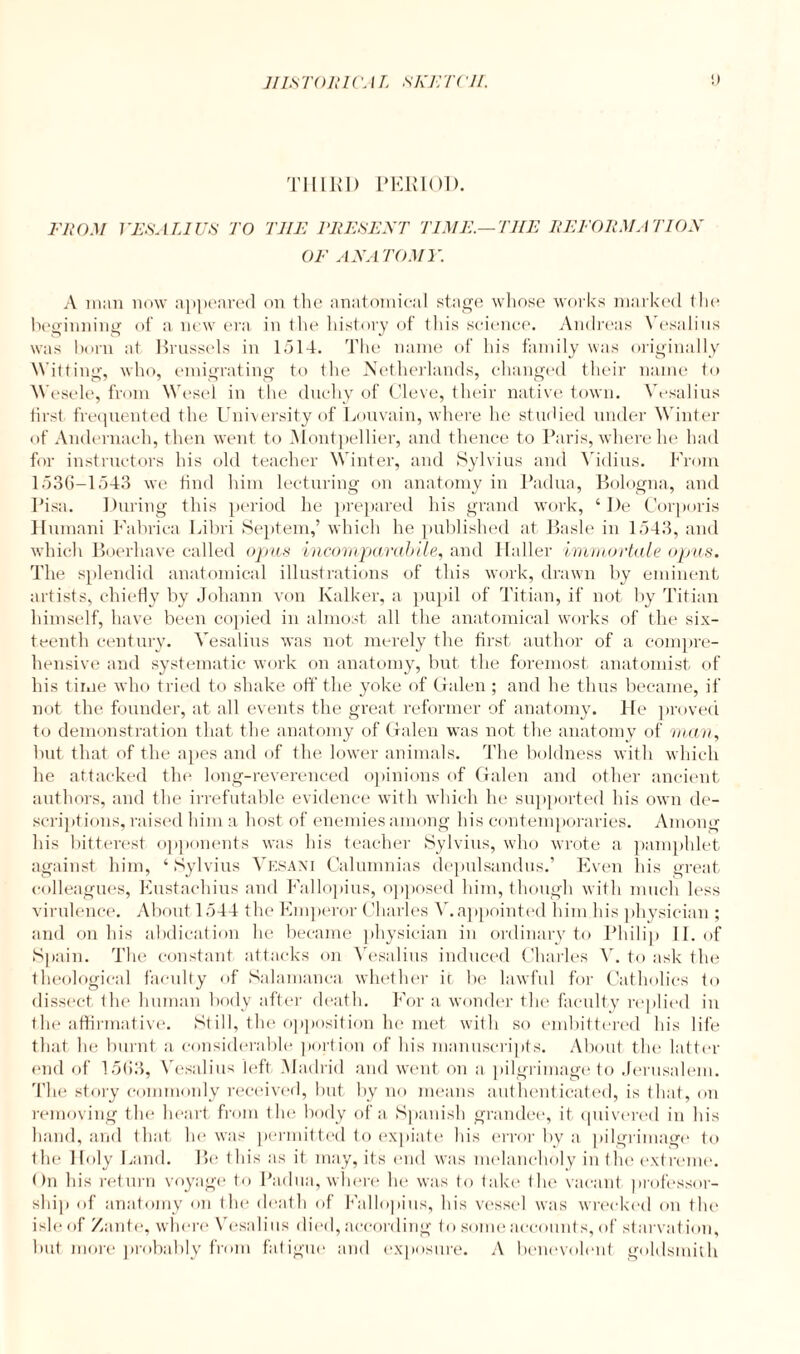 HISTORICAL SKETCH. 9

THIRD PERIOD.

FROM VESALIUS TO THE PRESENT TIME.—THE REFORMATION OF ANATOMY.

A man now appeared on the anatomical stage whose works marked the beginning of a new era in the history of this science. Andreas Vesalius was born at Brussels in 1514. The name of his family was originally Witting, who, emigrating to the Netherlands, changed their name to Wesele, from Wesel in the duchy of Cleve, their native town. Vesalius first frequented the University of Louvain, where he studied under Winter of Andernach, then went to Montpellier, and thence to Paris, where he had for instructors his old teacher Winter, and Sylvius and Vidius. From 1536–1543 we find him lecturing on anatomy in Padua, Bologna, and Pisa. During this period he prepared his grand work, 'De Corporis Humani Fabrica Libri Septem,' which he published at Basle in 1543, and which Boerhave called opus incomparabile, and Haller immortale opus. The splendid anatomical illustrations of this work, drawn by eminent artists, chiefly by Johann von Kalker, a pupil of Titian, if not by Titian himself, have been copied in almost all the anatomical works of the sixteenth century. Vesalius was not merely the first author of a comprehensive and systematic work on anatomy, but the foremost anatomist of his time who tried to shake off the yoke of Galen; and he thus became, if not the founder, at all events the great reformer of anatomy. He proved to demonstration that the anatomy of Galen was not the anatomy of man, but that of the apes and of the lower animals. The boldness with which he attacked the long-reverenced opinions of Galen and other ancient authors, and the irrefutable evidence with which he supported his own descriptions, raised him a host of enemies among his contemporaries. Among his bitterest opponents was his teacher Sylvius, who wrote a pamphlet against him, 'Sylvius Vesani Calumnias depulsandus.' Even his great colleagues, Eustachius and Fallopius, opposed him, though with much less virulence. About 1544 the Emperor Charles V. appointed him his physician; and on his abdication he became physician in ordinary to Philip II. of Spain. The constant attacks on Vesalius induced Charles V. to ask the theological faculty of Salamanca whether it be lawful for Catholics to dissect the human body after death. For a wonder the faculty replied in the affirmative. Still, the opposition he met with so embittered his life that he burnt a considerable portion of his manuscripts. About the latter end of 1563, Vesalius left Madrid and went on a pilgrimage to Jerusalem. The story commonly received, but by no means authenticated, is that, on removing the heart from the body of a Spanish grandee, it quivered in his hand, and that he was permitted to expiate his error by a pilgrimage to the Holy Land. Be this as it may, its end was melancholy in the extreme. On his return voyage to Padua, where he was to take the vacant professorship of anatomy on the death of Fallopius, his vessel was wrecked on the isle of Zante, where Vesalius died, according to some accounts, of starvation, but more probably from fatigue and exposure. A benevolent goldsmith